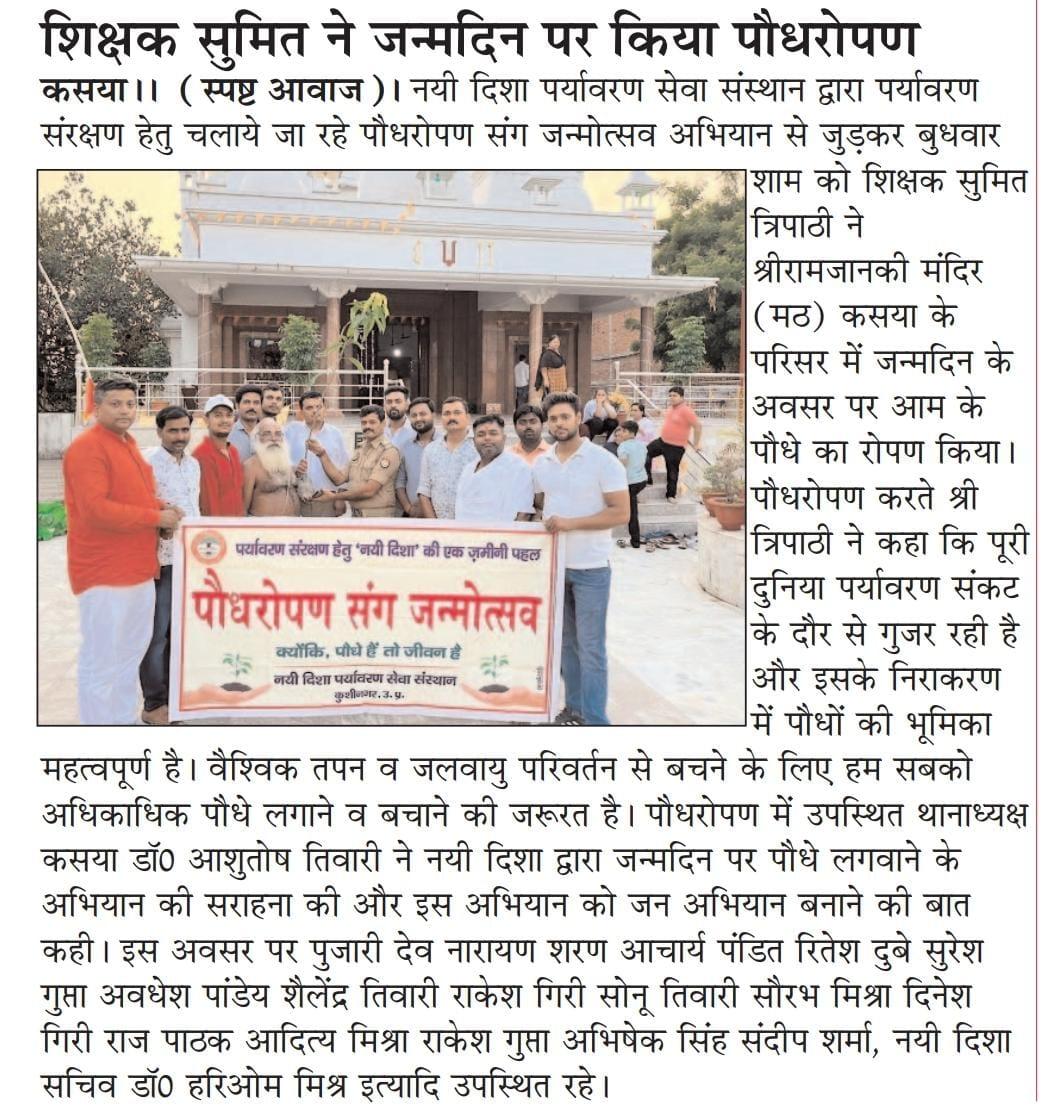 शिक्षक सुमित ने जन्मदिन पर किया पौधरोपण

कसया।। (स्पष्ट आवाज)। नयी दिशा पर्यावरण सेवा संस्थान द्वारा पर्यावरण संरक्षण हेतु चलाये जा रहे पौधरोपण संग जन्मोत्सव अभियान से जुड़कर बुधवार शाम को शिक्षक सुमित त्रिपाठी ने श्रीरामजानकी मंदिर (मठ) कसया के परिसर में जन्मदिन के अवसर पर आम के पौधे का रोपण किया। पौधरोपण करते श्री त्रिपाठी ने कहा कि पूरी दुनिया पर्यावरण संकट के दौर से गुजर रही है और इसके निराकरण में पौधों की भूमिका महत्वपूर्ण है। वैश्विक तपन व जलवायु परिवर्तन से बचने के लिए हम सबको अधिकाधिक पौधे लगाने व बचाने की जरूरत है। पौधरोपण में उपस्थित थानाध्यक्ष कसया डॉ0 आशुतोष तिवारी ने नयी दिशा द्वारा जन्मदिन पर पौधे लगवाने के अभियान की सराहना की और इस अभियान को जन अभियान बनाने की बात कही। इस अवसर पर पुजारी देव नारायण शरण आचार्य पंडित रितेश दुबे सुरेश गुप्ता अवधेश पांडेय शैलेंद्र तिवारी राकेश गिरी सोनू तिवारी सौरभ मिश्रा दिनेश गिरी राज पाठक आदित्य मिश्रा राकेश गुप्ता अभिषेक सिंह संदीप शर्मा, नयी दिशा सचिव डॉ0 हरिओम मिश्र इत्यादि उपस्थित रहे।

पर्यावरण संरक्षण हेतु 'नयी दिशा' की एक ज़मीनी पहल
पौधरोपण संग जन्मोत्सव
क्योंकि, पौधे हैं तो जीवन है
नयी दिशा पर्यावरण सेवा संस्थान
कुशीनगर, उ.प्र.